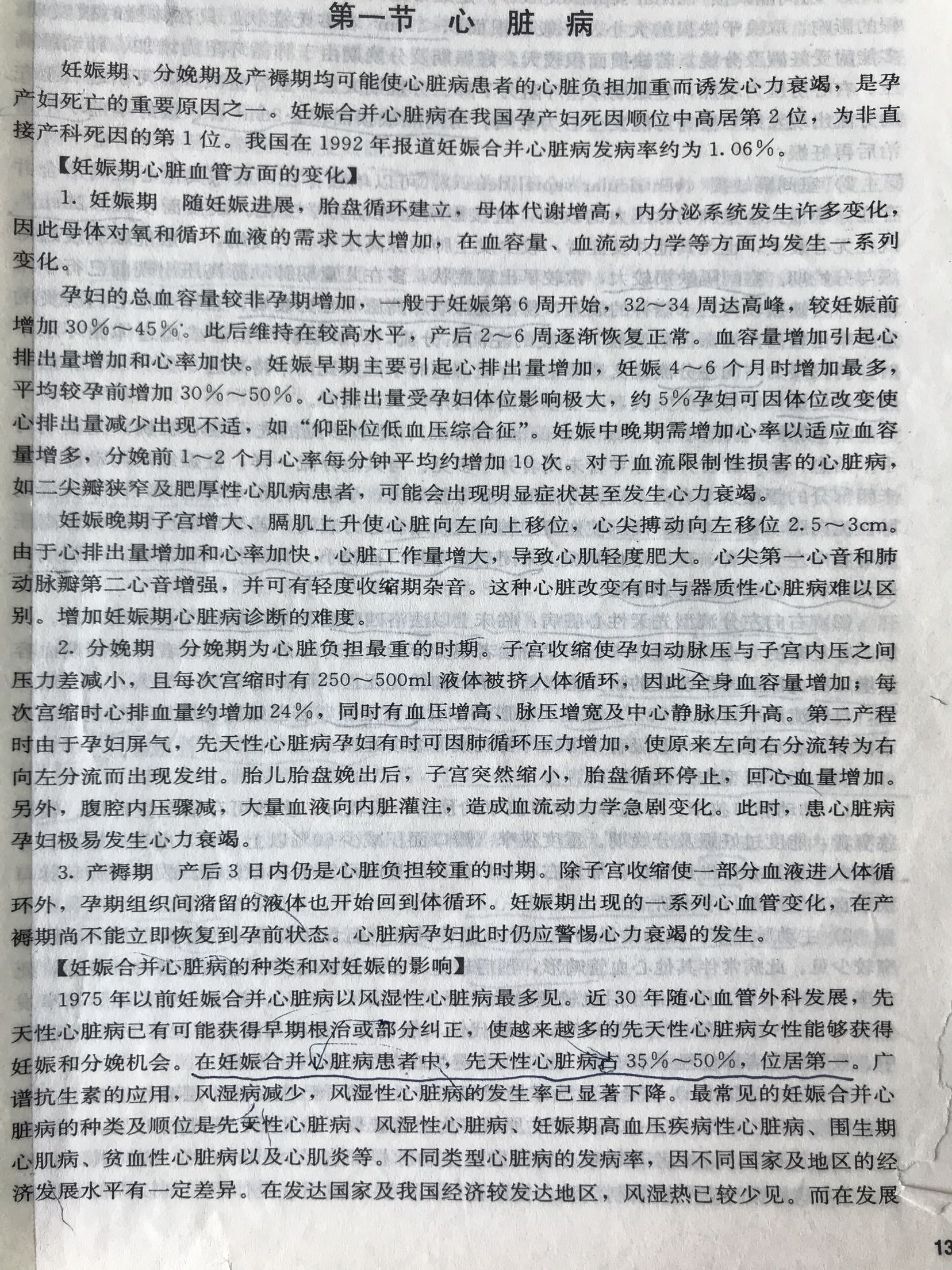 第一节 心脏病

妊娠期、分娩期及产褥期均可能使心脏病患者的心脏负担加重而诱发心力衰竭，是孕产妇死亡的重要原因之一。妊娠合并心脏病在我国孕产妇死因顺位中高居第2位，为非直接产科死因的第1位。我国在1992年报道妊娠合并心脏病发病率约为1.06%。

【妊娠期心脏血管方面的变化】

1. 妊娠期 随妊娠进展，胎盘循环建立，母体代谢增高，内分泌系统发生许多变化，因此母体对氧和循环血液的需求大大增加，在血容量、血流动力学等方面均发生一系列变化。

孕妇的总血容量较非孕期增加，一般于妊娠第6周开始，32～34周达高峰，较妊娠前增加30%～45%。此后维持在较高水平，产后2～6周逐渐恢复正常。血容量增加引起心排出量增加和心率加快。妊娠早期主要引起心排出量增加，妊娠4～6个月时增加最多，平均较孕前增加30%～50%。心排出量受孕妇体位影响极大，约5%孕妇可因体位改变使心排出量减少出现不适，如“仰卧位低血压综合征”。妊娠中晚期需增加心率以适应血容量增多，分娩前1～2个月心率每分钟平均约增加10次。对于血流限制性损害的心脏病，如二尖瓣狭窄及肥厚性心肌病患者，可能会出现明显症状甚至发生心力衰竭。

妊娠晚期子宫增大、膈肌上升使心脏向左向上移位，心尖搏动向左移位2.5～3cm。由于心排出量增加和心率加快，心脏工作量增大，导致心肌轻度肥大。心尖第一心音和肺动脉瓣第二心音增强，并可有轻度收缩期杂音。这种心脏改变有时与器质性心脏病难以区别。增加妊娠期心脏病诊断的难度。

2. 分娩期 分娩期为心脏负担最重的时期。子宫收缩使孕妇动脉压与子宫内压之间压力差减小，且每次宫缩时有250～500ml液体被挤入体循环，因此全身血容量增加；每次宫缩时心排血量约增加24%，同时有血压增高、脉压增宽及中心静脉压升高。第二产程时由于孕妇屏气，先天性心脏病孕妇有时可因肺循环压力增加，使原来左向右分流转为右向左分流而出现发绀。胎儿胎盘娩出后，子宫突然缩小，胎盘循环停止，回心血量增加。另外，腹腔内压骤减，大量血液向内脏灌注，造成血流动力学急剧变化。此时，患心脏病孕妇极易发生心力衰竭。

3. 产褥期 产后3日内仍是心脏负担较重的时期。除子宫收缩使一部分血液进入体循环外，孕期组织间潴留的液体也开始回到体循环。妊娠期出现的一系列心血管变化，在产褥期尚不能立即恢复到孕前状态。心脏病孕妇此时仍应警惕心力衰竭的发生。

【妊娠合并心脏病的种类和对妊娠的影响】

1975年以前妊娠合并心脏病以风湿性心脏病最多见。近30年随心血管外科发展，先天性心脏病已有可能获得早期根治或部分纠正，使越来越多的先天性心脏病女性能够获得妊娠和分娩机会。在妊娠合并心脏病患者中，先天性心脏病占35%～50%，位居第一。广谱抗生素的应用，风湿病减少，风湿性心脏病的发生率已显著下降。最常见的妊娠合并心脏病的种类及顺位是先天性心脏病、风湿性心脏病、妊娠期高血压疾病性心脏病、围生期心肌病、贫血性心脏病以及心肌炎等。不同类型心脏病的发病率，因不同国家及地区的经济发展水平有一定差异。在发达国家及我国经济较发达地区，风湿热已较少见。而在发展

13